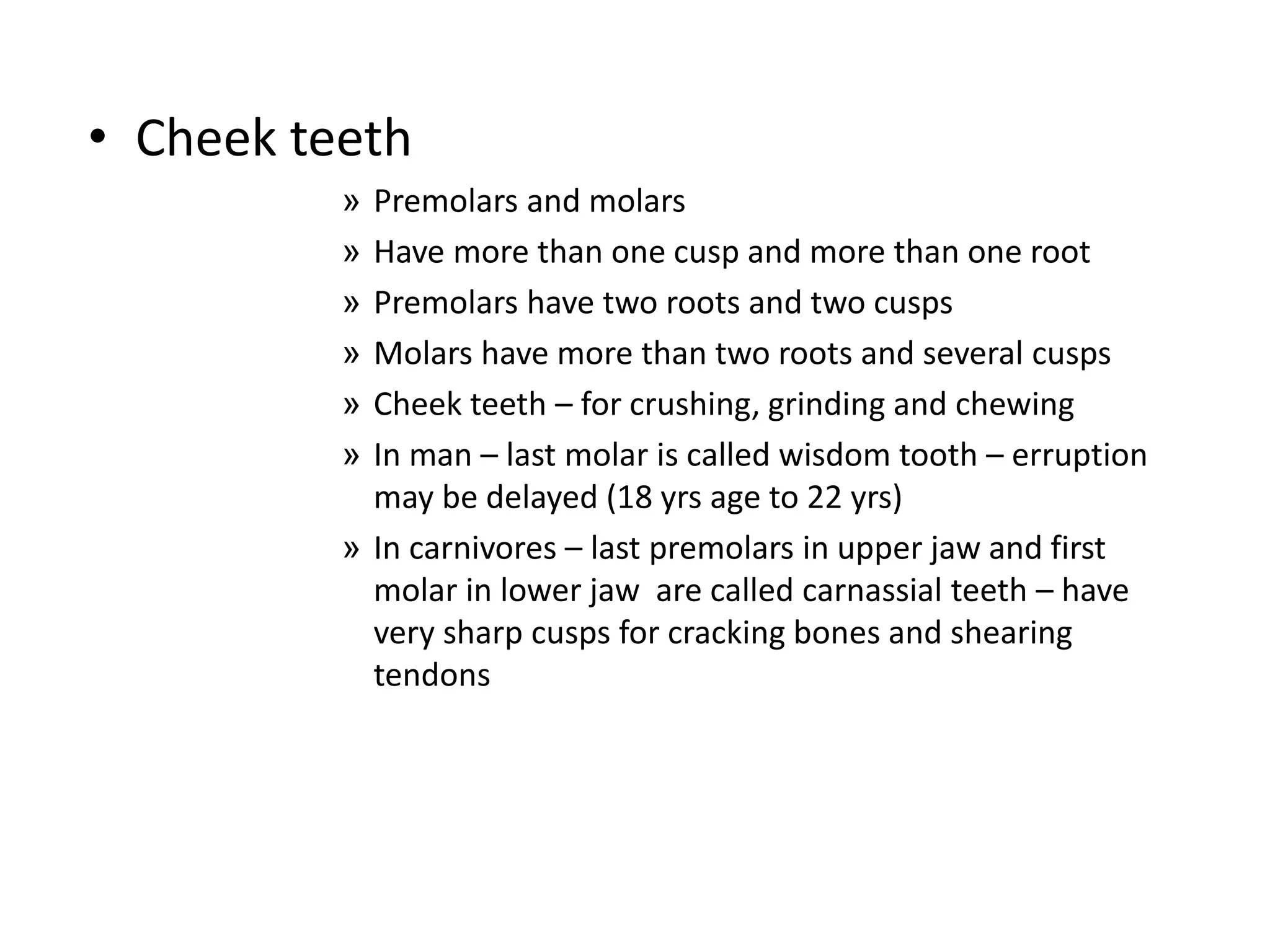 • Cheek teeth

» Premolars and molars

» Have more than one cusp and more than one root

» Premolars have two roots and two cusps

» Molars have more than two roots and several cusps

» Cheek teeth – for crushing, grinding and chewing

» In man – last molar is called wisdom tooth – erruption may be delayed (18 yrs age to 22 yrs)

» In carnivores – last premolars in upper jaw and first molar in lower jaw are called carnassial teeth – have very sharp cusps for cracking bones and shearing tendons